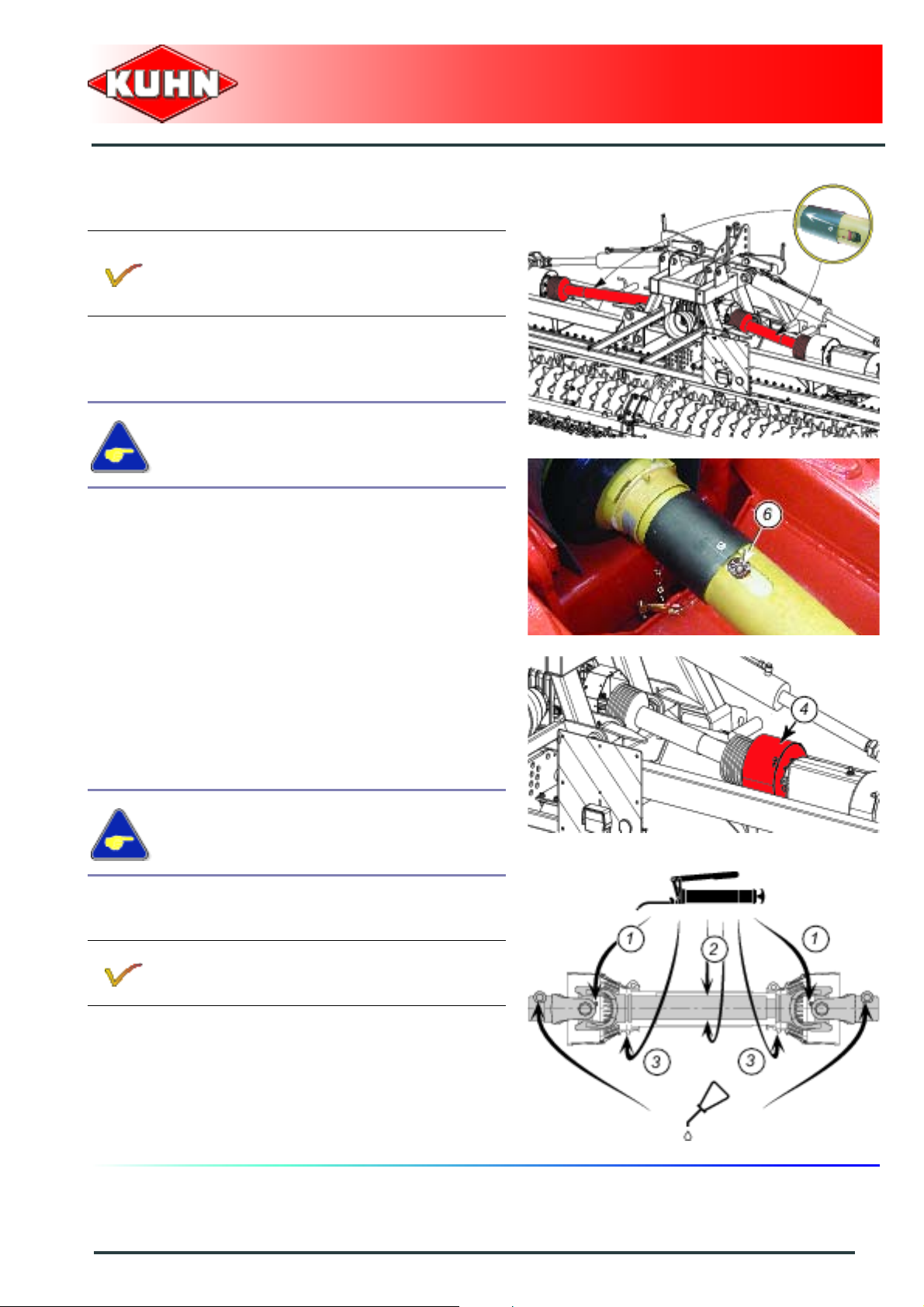 KUHN

6

4

1

2

1

3

3